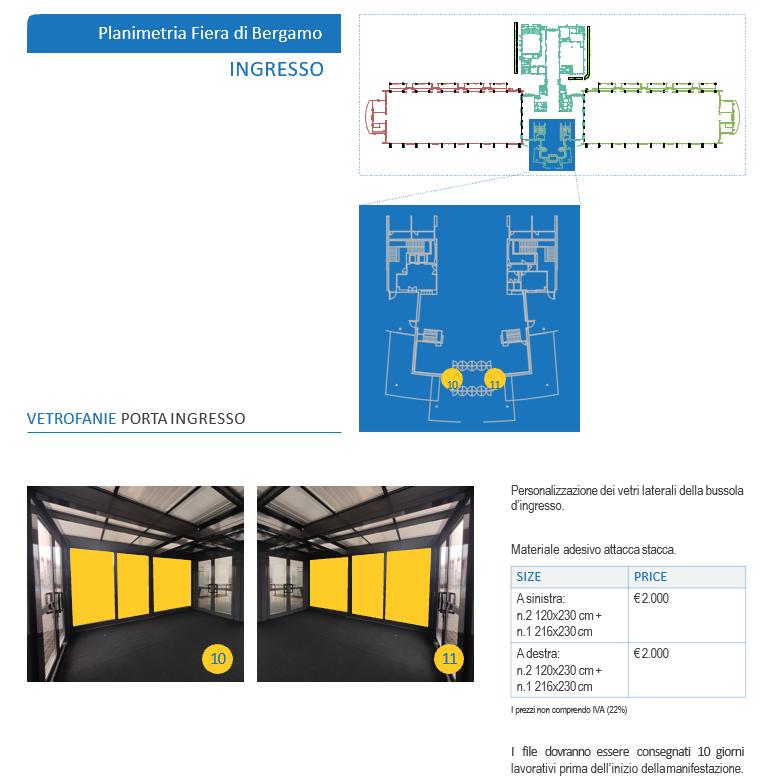 Planimetria Fiera di Bergamo

INGRESSO

10

11

VETROFANIE PORTA INGRESSO

10

11

Personalizzazione dei vetri laterali della bussola d'ingresso.

Materiale adesivo attacca stacca.

| SIZE | PRICE |
|---|---|
| A sinistra: n.2 120x230 cm + n.1 216x230 cm | € 2.000 |
| A destra: n.2 120x230 cm + n.1 216x230 cm | € 2.000 |

I prezzi non comprendo IVA (22%)

I file dovranno essere consegnati 10 giorni lavorativi prima dell'inizio dellamanifestazione.